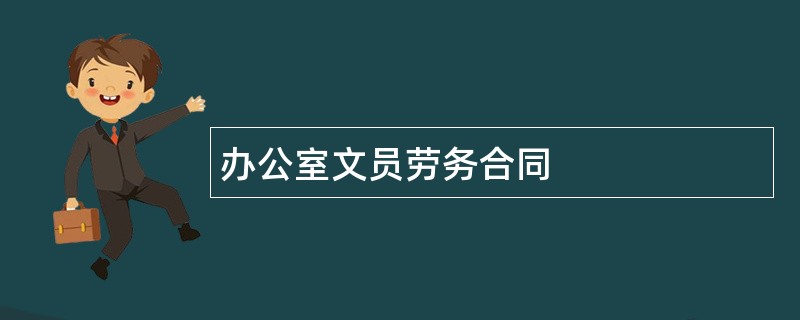 办公室文员劳务合同